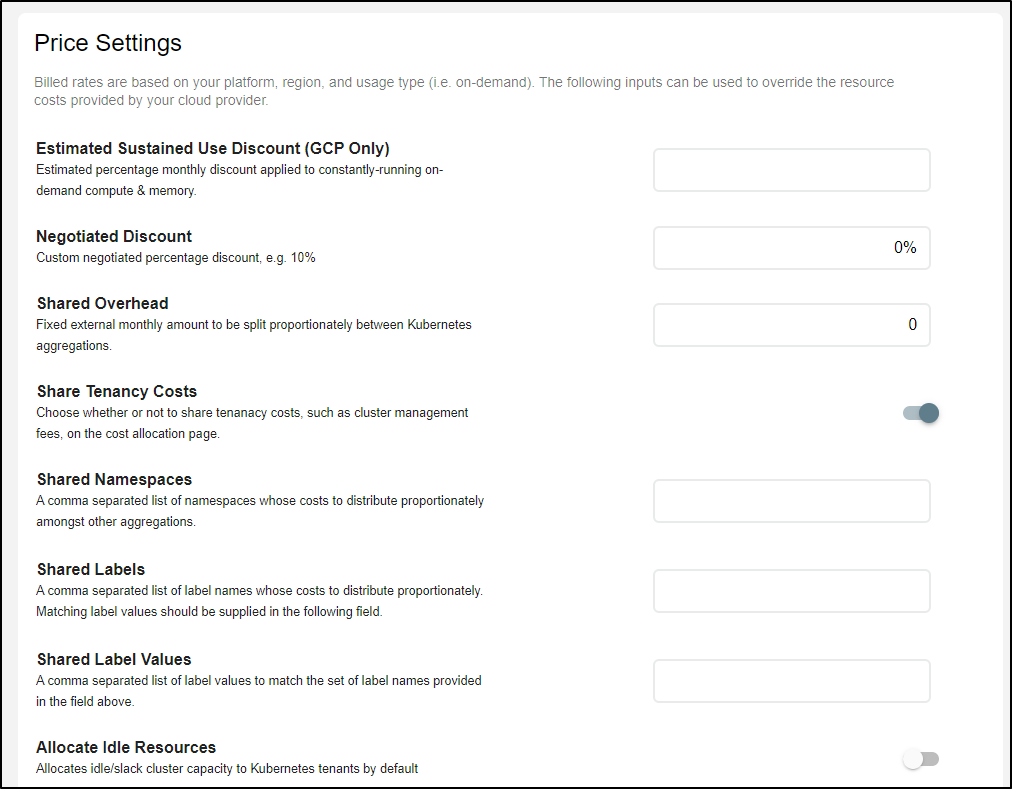 Price Settings

Billed rates are based on your platform, region, and usage type (i.e. on-demand). The following inputs can be used to override the resource costs provided by your cloud provider.

Estimated Sustained Use Discount (GCP Only)
Estimated percentage monthly discount applied to constantly-running on-demand compute & memory.

Negotiated Discount
Custom negotiated percentage discount, e.g. 10%

0%

Shared Overhead
Fixed external monthly amount to be split proportionately between Kubernetes aggregations.

0

Share Tenancy Costs
Choose whether or not to share tenanacy costs, such as cluster management fees, on the cost allocation page.

Shared Namespaces
A comma separated list of namespaces whose costs to distribute proportionately amongst other aggregations.

Shared Labels
A comma separated list of label names whose costs to distribute proportionately. Matching label values should be supplied in the following field.

Shared Label Values
A comma separated list of label values to match the set of label names provided in the field above.

Allocate Idle Resources
Allocates idle/slack cluster capacity to Kubernetes tenants by default